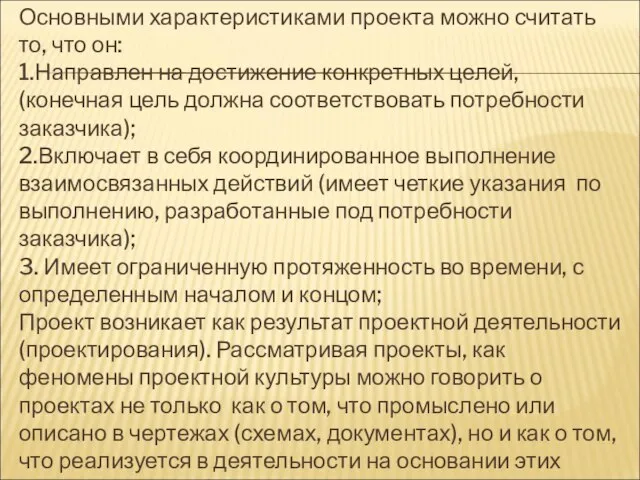 Основными характеристиками проекта можно считать то, что он:
1.Направлен на достижение конкретных целей, (конечная цель должна соответствовать потребности заказчика);
2.Включает в себя координированное выполнение взаимосвязанных действий (имеет четкие указания по выполнению, разработанные под потребности заказчика);
3. Имеет ограниченную протяженность во времени, с определенным началом и концом;
Проект возникает как результат проектной деятельности (проектирования). Рассматривая проекты, как феномены проектной культуры можно говорить о проектах не только как о том, что промыслено или описано в чертежах (схемах, документах), но и как о том, что реализуется в деятельности на основании этих